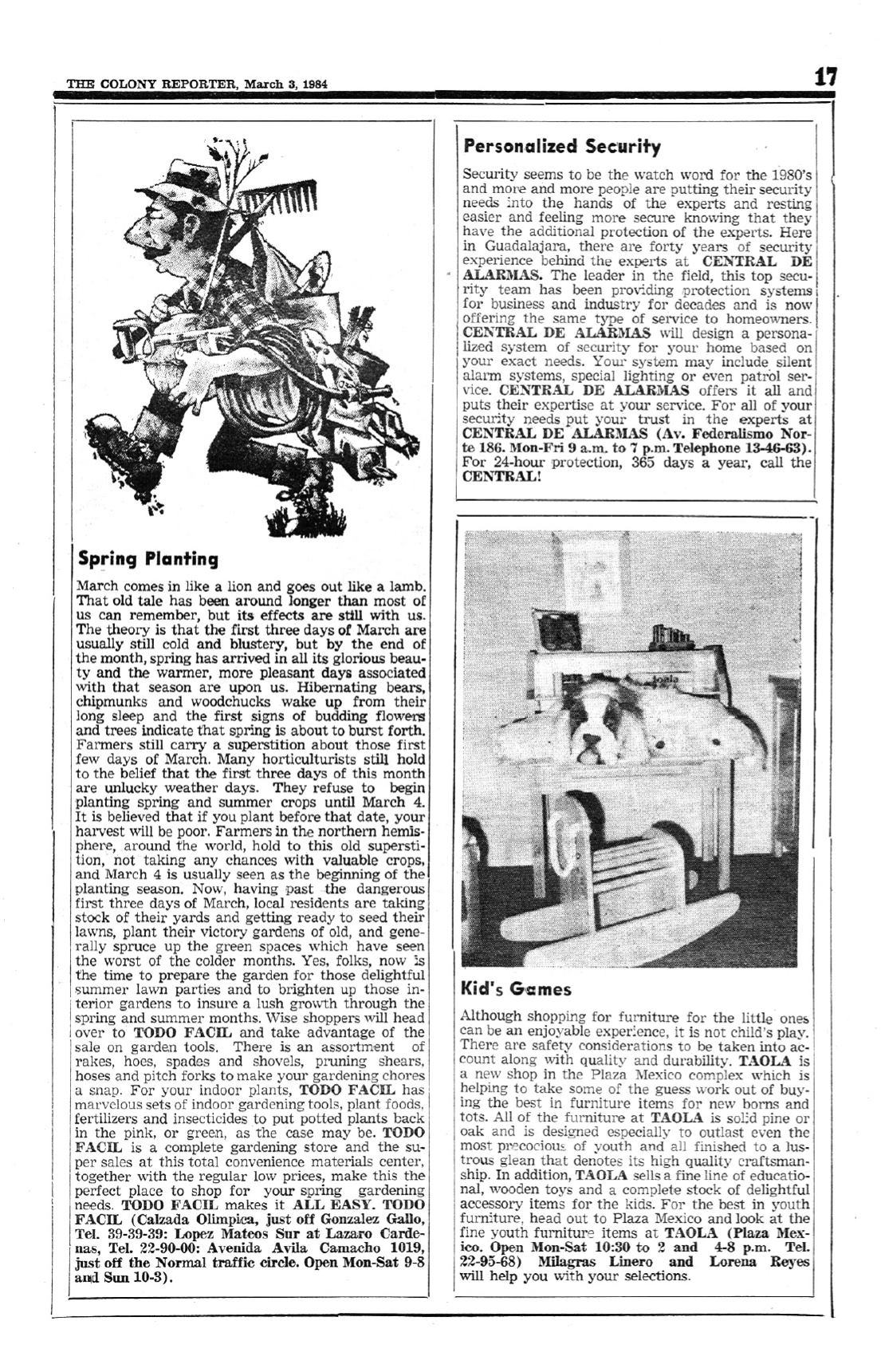 THE COLONY REPORTER, March 3, 1984

17

Spring Planting

March comes in like a lion and goes out like a lamb. That old tale has been around longer than most of us can remember, but its effects are still with us. The theory is that the first three days of March are usually still cold and blustery, but by the end of the month, spring has arrived in all its glorious beauty and the warmer, more pleasant days associated with that season are upon us. Hibernating bears, chipmunks and woodchucks wake up from their long sleep and the first signs of budding flowers and trees indicate that spring is about to burst forth. Farmers still carry a superstition about those first few days of March. Many horticulturists still hold to the belief that the first three days of this month are unlucky weather days. They refuse to begin planting spring and summer crops until March 4. It is believed that if you plant before that date, your harvest will be poor. Farmers in the northern hemisphere, around the world, hold to this old superstition, not taking any chances with valuable crops, and March 4 is usually seen as the beginning of the planting season. Now, having past the dangerous first three days of March, local residents are taking stock of their yards and getting ready to seed their lawns, plant their victory gardens of old, and generally spruce up the green spaces which have seen the worst of the colder months. Yes, folks, now is the time to prepare the garden for those delightful summer lawn parties and to brighten up those interior gardens to insure a lush growth through the spring and summer months. Wise shoppers will head over to TODO FACIL and take advantage of the sale on garden tools. There is an assortment of rakes, hoes, spades and shovels, pruning shears, hoses and pitch forks to make your gardening chores a snap. For your indoor plants, TODO FACIL has marvelous sets of indoor gardening tools, plant foods, fertilizers and insecticides to put potted plants back in the pink, or green, as the case may be. TODO FACIL is a complete gardening store and the super sales at this total convenience materials center, together with the regular low prices, make this the perfect place to shop for your spring gardening needs. TODO FACIL makes it ALL EASY. TODO FACIL (Calzada Olimpica, just off Gonzalez Gallo, Tel. 39-39-39: Lopez Mateos Sur at Lazaro Cardenas, Tel. 22-90-00: Avenida Avila Camacho 1019, just off the Normal traffic circle. Open Mon-Sat 9-8 and Sun 10-3).

Personalized Security

Security seems to be the watch word for the 1980's and more and more people are putting their security needs into the hands of the experts and resting easier and feeling more secure knowing that they have the additional protection of the experts. Here in Guadalajara, there are forty years of security experience behind the experts at CENTRAL DE ALARMAS. The leader in the field, this top security team has been providing protection systems for business and industry for decades and is now offering the same type of service to homeowners. CENTRAL DE ALARMAS will design a personalized system of security for your home based on your exact needs. Your system may include silent alarm systems, special lighting or even patrol service. CENTRAL DE ALARMAS offers it all and puts their expertise at your service. For all of your security needs put your trust in the experts at CENTRAL DE ALARMAS (Av. Federalismo Norte 186. Mon-Fri 9 a.m. to 7 p.m. Telephone 13-46-63). For 24-hour protection, 365 days a year, call the CENTRAL!

Kid's Games

Although shopping for furniture for the little ones can be an enjoyable experience, it is not child's play. There are safety considerations to be taken into account along with quality and durability. TAOLA is a new shop in the Plaza Mexico complex which is helping to take some of the guess work out of buying the best in furniture items for new borns and tots. All of the furniture at TAOLA is solid pine or oak and is designed especially to outlast even the most precocious of youth and all finished to a lustrous glean that denotes its high quality craftsmanship. In addition, TAOLA sells a fine line of educational, wooden toys and a complete stock of delightful accessory items for the kids. For the best in youth furniture, head out to Plaza Mexico and look at the fine youth furniture items at TAOLA (Plaza Mexico. Open Mon-Sat 10:30 to 2 and 4-8 p.m. Tel. 22-95-68) Milagras Linero and Lorena Reyes will help you with your selections.